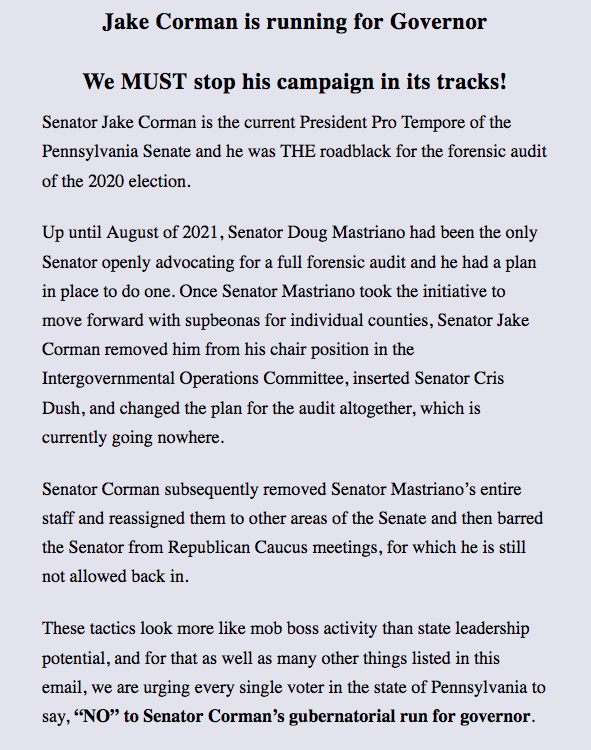 Jake Corman is running for Governor

We MUST stop his campaign in its tracks!

Senator Jake Corman is the current President Pro Tempore of the Pennsylvania Senate and he was THE roadblack for the forensic audit of the 2020 election.

Up until August of 2021, Senator Doug Mastriano had been the only Senator openly advocating for a full forensic audit and he had a plan in place to do one. Once Senator Mastriano took the initiative to move forward with supbeonas for individual counties, Senator Jake Corman removed him from his chair position in the Intergovernmental Operations Committee, inserted Senator Cris Dush, and changed the plan for the audit altogether, which is currently going nowhere.

Senator Corman subsequently removed Senator Mastriano's entire staff and reassigned them to other areas of the Senate and then barred the Senator from Republican Caucus meetings, for which he is still not allowed back in.

These tactics look more like mob boss activity than state leadership potential, and for that as well as many other things listed in this email, we are urging every single voter in the state of Pennsylvania to say, "NO" to Senator Corman's gubernatorial run for governor.